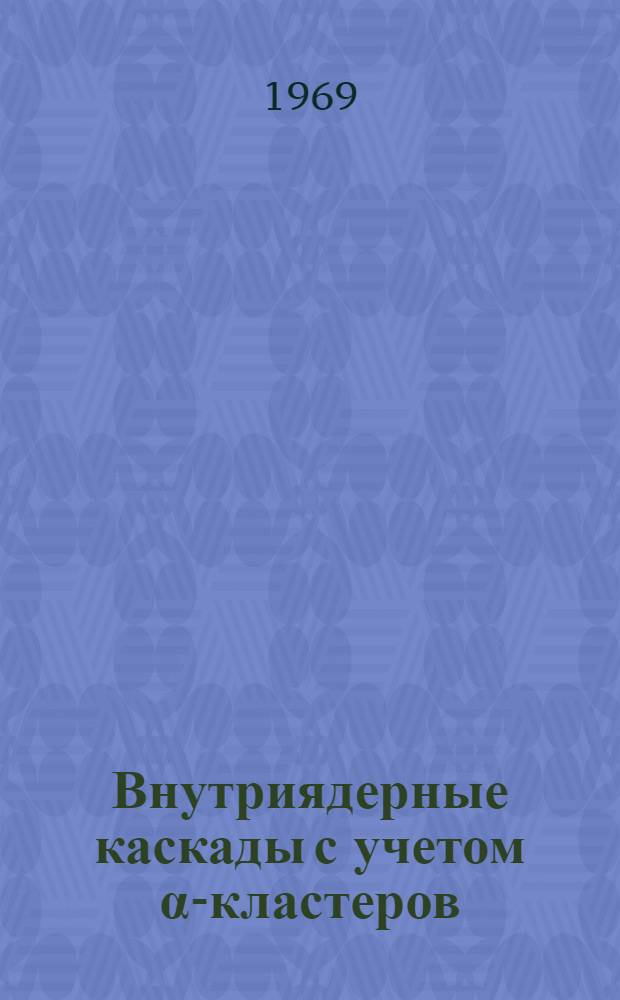 1969

Внутриядерные каскады с учетом α-кластеров